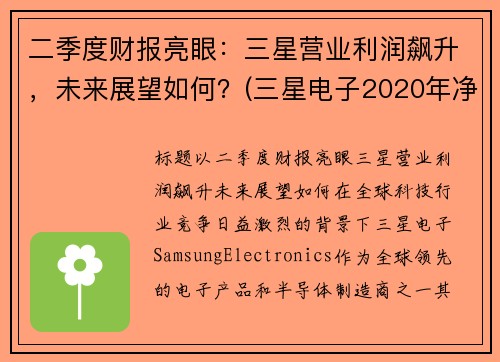 二季度财报亮眼：三星营业利润飙升，未来展望如何？(三星电子2020年净

标题以二季度财报亮眼三星营业利润飙升未来展望如何在全球科技行业竞争日益激烈的背景下三星电子SamsungElectronics作为全球领先的电子产品和半导体制造商之一其